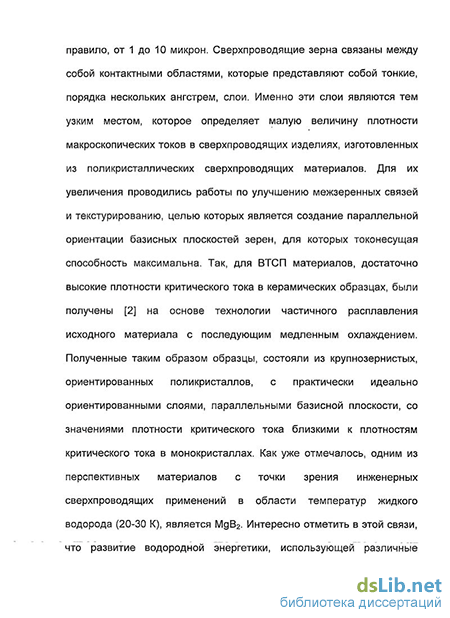 правило, от 1 до 10 микрон. Сверхпроводящие зерна связаны между собой контактными областями, которые представляют собой тонкие, порядка нескольких ангстрем, слои. Именно эти слои являются тем узким местом, которое определяет малую величину плотности макроскопических токов в сверхпроводящих изделиях, изготовленных из поликристаллических сверхпроводящих материалов. Для их увеличения проводились работы по улучшению межзеренных связей и текстурированию, целью которых является создание параллельной ориентации базисных плоскостей зерен, для которых токонесущая способность максимальна. Так, для ВТСП материалов, достаточно высокие плотности критического тока в керамических образцах, были получены [2] на основе технологии частичного расплавления исходного материала с последующим медленным охлаждением. Полученные таким образом образцы, состояли из крупнозернистых, ориентированных поликристаллов, с практически идеально ориентированными слоями, параллельными базисной плоскости, со значениями плотности критического тока близкими к плотностям критического тока в монокристаллах. Как уже отмечалось, одним из перспективных материалов с точки зрения инженерных сверхпроводящих применений в области температур жидкого водорода (20-30 К), является $MgB_2$. Интересно отметить в этой связи, что развитие водородной энергетики, использующей различные

dsLib.net
библиотека диссертаций